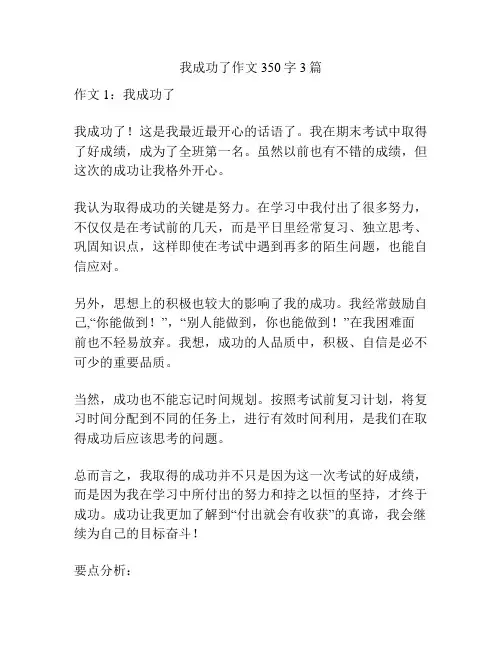 我成功了作文 350 字 3 篇

作文 1：我成功了

我成功了！这是我最近最开心的话语了。我在期末考试中取得了好成绩，成为了全班第一名。虽然以前也有不错的成绩，但这次的成功让我格外开心。

我认为取得成功的关键是努力。在学习中我付出了很多努力，不仅仅是在考试前的几天，而是平日里经常复习、独立思考、巩固知识点，这样即使在考试中遇到再多的陌生问题，也能自信应对。

另外，思想上的积极也较大的影响了我的成功。我经常鼓励自己,“你能做到！”，“别人能做到，你也能做到！”在我困难面前也不轻易放弃。我想，成功的人品质中，积极、自信是必不可少的重要品质。

当然，成功也不能忘记时间规划。按照考试前复习计划，将复习时间分配到不同的任务上，进行有效时间利用，是我们在取得成功后应该思考的问题。

总而言之，我取得的成功并不只是因为这一次考试的好成绩，而是因为我在学习中所付出的努力和持之以恒的坚持，才终于成功。成功让我更加了解到“付出就会有收获”的真谛，我会继续为自己的目标奋斗！

要点分析：